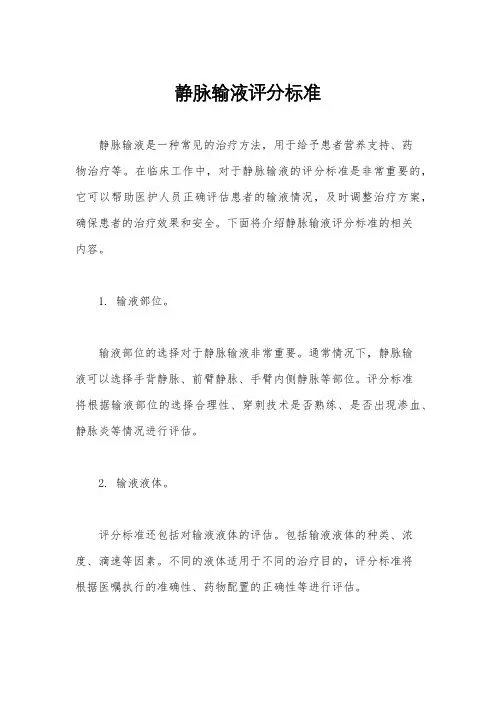 静脉输液评分标准

静脉输液是一种常见的治疗方法，用于给予患者营养支持、药物治疗等。在临床工作中，对于静脉输液的评分标准是非常重要的，它可以帮助医护人员正确评估患者的输液情况，及时调整治疗方案，确保患者的治疗效果和安全。下面将介绍静脉输液评分标准的相关内容。

1. 输液部位。

输液部位的选择对于静脉输液非常重要。通常情况下，静脉输液可以选择手背静脉、前臂静脉、手臂内侧静脉等部位。评分标准将根据输液部位的选择合理性、穿刺技术是否熟练、是否出现渗血、静脉炎等情况进行评估。

2. 输液液体。

评分标准还包括对输液液体的评估。包括输液液体的种类、浓度、滴速等因素。不同的液体适用于不同的治疗目的，评分标准将根据医嘱执行的准确性、药物配置的正确性等进行评估。